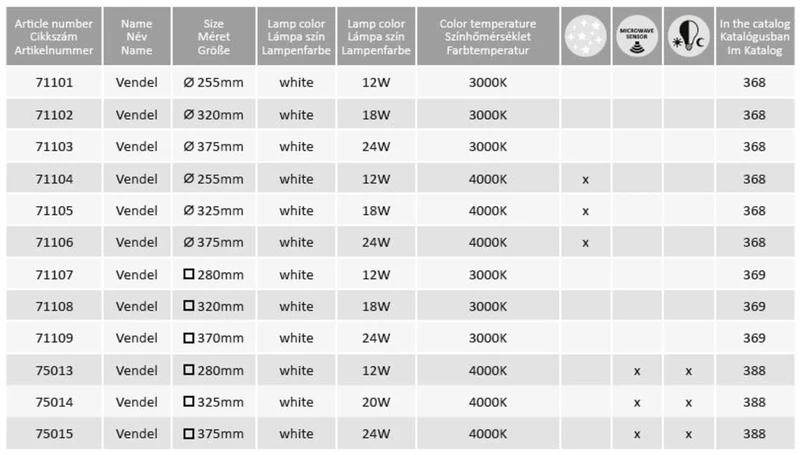 | Article number Cikkszám Artikelnummer | Name Név Name | Size Méret Größe | Lamp color Lámpa szín Lampenfarbe | Lamp color Lámpa szín Lampenfarbe | Color temperature Színhőmérséklet Farbtemperatur | | MICROWAVE SENSOR | | In the catalog Katalógusban Im Katalog |
|---|---|---|---|---|---|---|---|---|---|
| 71101 | Vendel | Ø 255mm | white | 12W | 3000K | | | | 368 |
| 71102 | Vendel | Ø 320mm | white | 18W | 3000K | | | | 368 |
| 71103 | Vendel | Ø 375mm | white | 24W | 3000K | | | | 368 |
| 71104 | Vendel | Ø 255mm | white | 12W | 4000K | x | | | 368 |
| 71105 | Vendel | Ø 325mm | white | 18W | 4000K | x | | | 368 |
| 71106 | Vendel | Ø 375mm | white | 24W | 4000K | x | | | 368 |
| 71107 | Vendel | □ 280mm | white | 12W | 3000K | | | | 369 |
| 71108 | Vendel | □ 320mm | white | 18W | 3000K | | | | 369 |
| 71109 | Vendel | □ 370mm | white | 24W | 3000K | | | | 369 |
| 75013 | Vendel | □ 280mm | white | 12W | 4000K | | x | x | 388 |
| 75014 | Vendel | □ 325mm | white | 20W | 4000K | | x | x | 388 |
| 75015 | Vendel | □ 375mm | white | 24W | 4000K | | x | x | 388 |